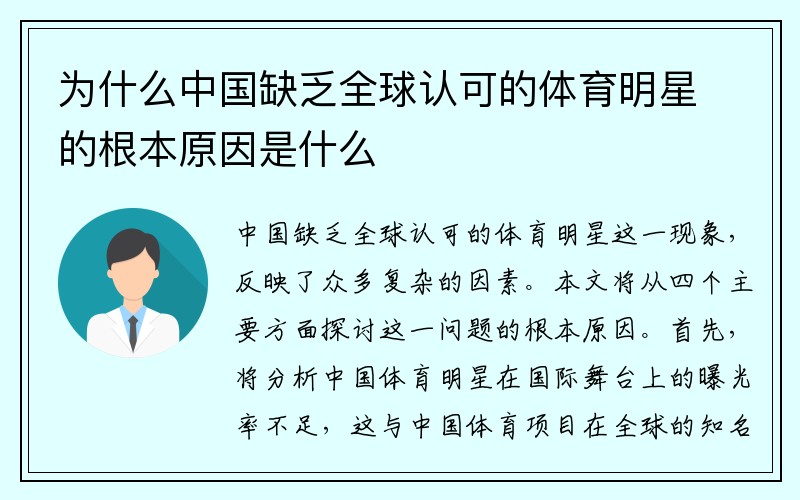 为什么中国缺乏全球认可的体育明星的根本原因是什么

中国缺乏全球认可的体育明星这一现象，反映了众多复杂的因素。本文将从四个主要方面探讨这一问题的根本原因。首先，将分析中国体育明星在国际舞台上的曝光率不足，这与中国体育项目在全球的知名